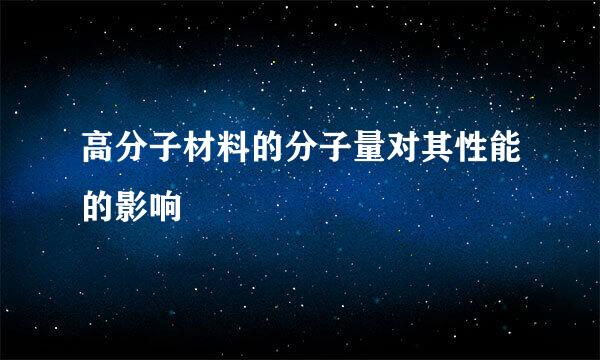 高分子材料的分子量对其性能的影响